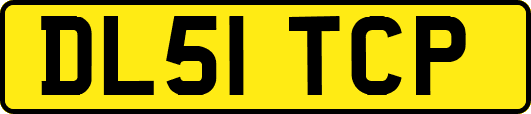 DL51 TCP